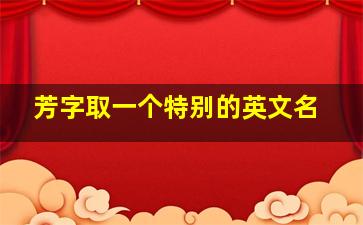 芳字取一个特别的英文名